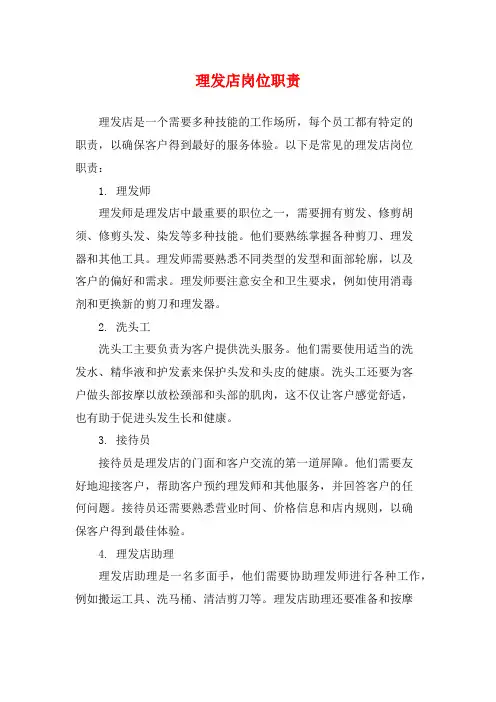 理发店岗位职责

理发店是一个需要多种技能的工作场所，每个员工都有特定的职责，以确保客户得到最好的服务体验。以下是常见的理发店岗位职责：

1. 理发师

理发师是理发店中最重要的职位之一，需要拥有剪发、修剪胡须、修剪头发、染发等多种技能。他们要熟练掌握各种剪刀、理发器和其他工具。理发师需要熟悉不同类型的发型和面部轮廓，以及客户的偏好和需求。理发师要注意安全和卫生要求，例如使用消毒剂和更换新的剪刀和理发器。

2. 洗头工

洗头工主要负责为客户提供洗头服务。他们需要使用适当的洗发水、精华液和护发素来保护头发和头皮的健康。洗头工还要为客户做头部按摩以放松颈部和头部的肌肉，这不仅让客户感觉舒适，也有助于促进头发生长和健康。

3. 接待员

接待员是理发店的门面和客户交流的第一道屏障。他们需要友好地迎接客户，帮助客户预约理发师和其他服务，并回答客户的任何问题。接待员还需要熟悉营业时间、价格信息和店内规则，以确保客户得到最佳体验。

4. 理发店助理

理发店助理是一名多面手，他们需要协助理发师进行各种工作，例如搬运工具、洗马桶、清洁剪刀等。理发店助理还要准备和按摩